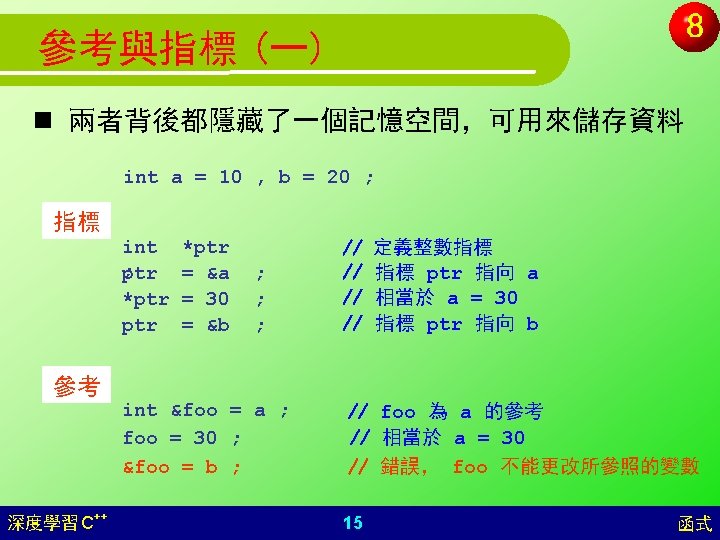 參考與指標 (一)

8

■ 兩者背後都隱藏了一個記憶空間，可用來儲存資料

int a = 10 , b = 20 ;

指標

int *ptr // 定義整數指標
ptr = &a ; // 指標 ptr 指向 a
*ptr = 30 ; // 相當於 a = 30
ptr = &b ; // 指標 ptr 指向 b

參考

int &foo = a ; // foo 為 a 的參考
foo = 30 ; // 相當於 a = 30
&foo = b ; // 錯誤， foo 不能更改所參照的變數

深度學習 C++

15

函式